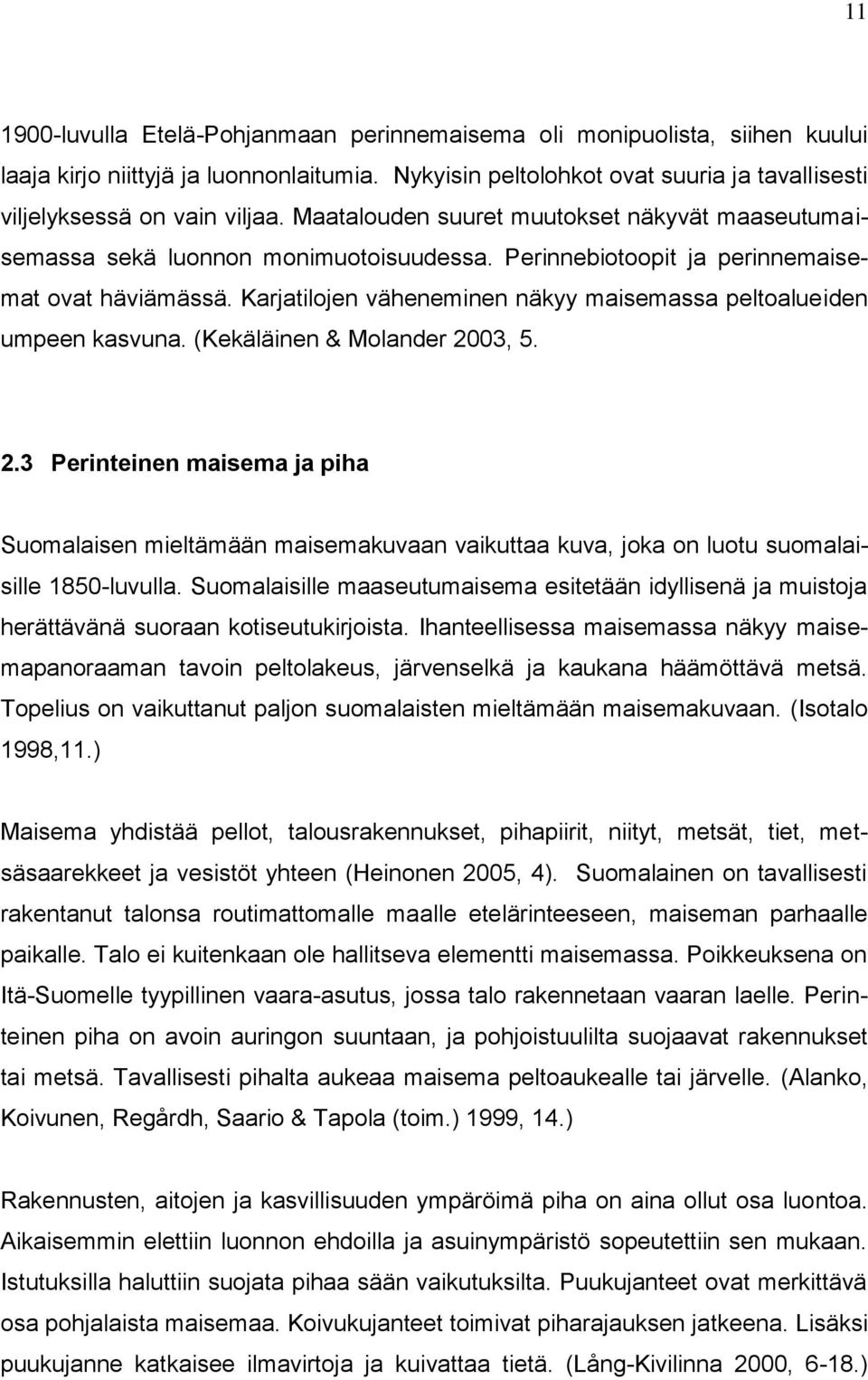 11

1900-luvulla Etelä-Pohjanmaan perinnemaisema oli monipuolista, siihen kuului laaja kirjo niittyjä ja luonnonlaitumia. Nykyisin peltolohkot ovat suuria ja tavallisesti viljelyksessä on vain viljaa. Maatalouden suuret muutokset näkyvät maaseutumaisemassa sekä luonnon monimuotoisuudessa. Perinnebiotoopit ja perinnemaisemat ovat häviämässä. Karjatilojen väheneminen näkyy maisemassa peltoalueiden umpeen kasvuna. (Kekäläinen & Molander 2003, 5.

2.3 Perinteinen maisema ja piha

Suomalaisen mieltämään maisemakuvaan vaikuttaa kuva, joka on luotu suomalaisille 1850-luvulla. Suomalaisille maaseutumaisema esitetään idyllisenä ja muistoja herättävänä suoraan kotiseutukirjoista. Ihanteellisessa maisemassa näkyy maisemapanoraaman tavoin peltolakeus, järvenselkä ja kaukana häämöttävä metsä. Topelius on vaikuttanut paljon suomalaisten mieltämään maisemakuvaan. (Isotalo 1998,11.)

Maisema yhdistää pellot, talousrakennukset, pihapiirit, niityt, metsät, tiet, metsäsaarekkeet ja vesistöt yhteen (Heinonen 2005, 4). Suomalainen on tavallisesti rakentanut talonsa routimattomalle maalle etelärinteeseen, maiseman parhaalle paikalle. Talo ei kuitenkaan ole hallitseva elementti maisemassa. Poikkeuksena on Itä-Suomelle tyypillinen vaara-asutus, jossa talo rakennetaan vaaran laelle. Perinteinen piha on avoin auringon suuntaan, ja pohjoistuulilta suojaavat rakennukset tai metsä. Tavallisesti pihalta aukeaa maisema peltoaukealle tai järvelle. (Alanko, Koivunen, Regårdh, Saario & Tapola (toim.) 1999, 14.)

Rakennusten, aitojen ja kasvillisuuden ympäröimä piha on aina ollut osa luontoa. Aikaisemmin elettiin luonnon ehdoilla ja asuinympäristö sopeutettiin sen mukaan. Istutuksilla haluttiin suojata pihaa sään vaikutuksilta. Puukujanteet ovat merkittävä osa pohjalaista maisemaa. Koivukujanteet toimivat piharajauksen jatkeena. Lisäksi puukujanne katkaisee ilmavirtoja ja kuivattaa tietä. (Lång-Kivilinna 2000, 6-18.)